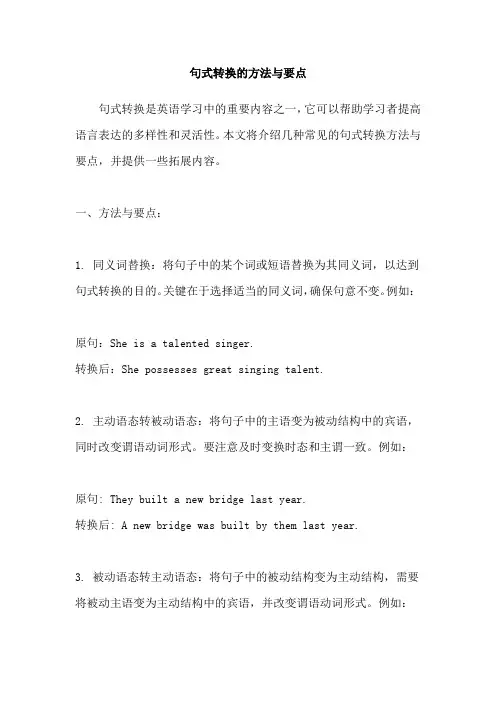 句式转换的方法与要点

句式转换是英语学习中的重要内容之一，它可以帮助学习者提高语言表达的多样性和灵活性。本文将介绍几种常见的句式转换方法与要点，并提供一些拓展内容。

一、方法与要点：

1. 同义词替换：将句子中的某个词或短语替换为其同义词，以达到句式转换的目的。关键在于选择适当的同义词，确保句意不变。例如：

原句：She is a talented singer.
转换后：She possesses great singing talent.

2. 主动语态转被动语态：将句子中的主语变为被动结构中的宾语，同时改变谓语动词形式。要注意及时变换时态和主谓一致。例如：

原句：They built a new bridge last year.
转换后：A new bridge was built by them last year.

3. 被动语态转主动语态：将句子中的被动结构变为主动结构，需要将被动主语变为主动结构中的宾语，并改变谓语动词形式。例如：